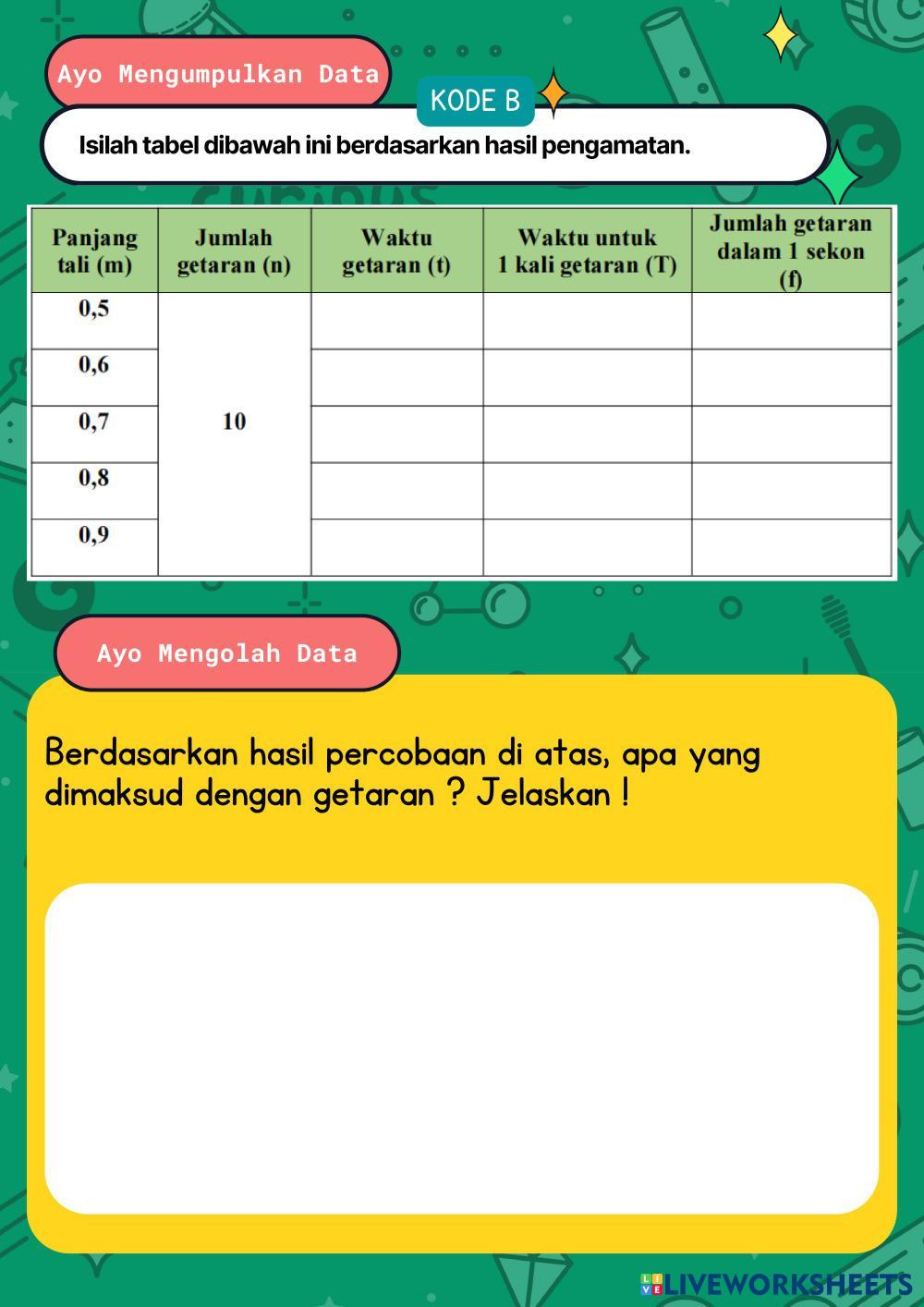 Ayo Mengumpulkan Data

KODE B

Isilah tabel dibawah ini berdasarkan hasil pengamatan.

| Panjang tali (m) | Jumlah getaran (n) | Waktu getaran (t) | Waktu untuk 1 kali getaran (T) | Jumlah getaran dalam 1 sekon (f) |
|---|---|---|---|---|
| 0,5 | 10 | | | |
| 0,6 | | | | |
| 0,7 | | | | |
| 0,8 | | | | |
| 0,9 | | | | |

Ayo Mengolah Data

Berdasarkan hasil percobaan di atas, apa yang dimaksud dengan getaran ? Jelaskan !

LIVEWORKSHEETS